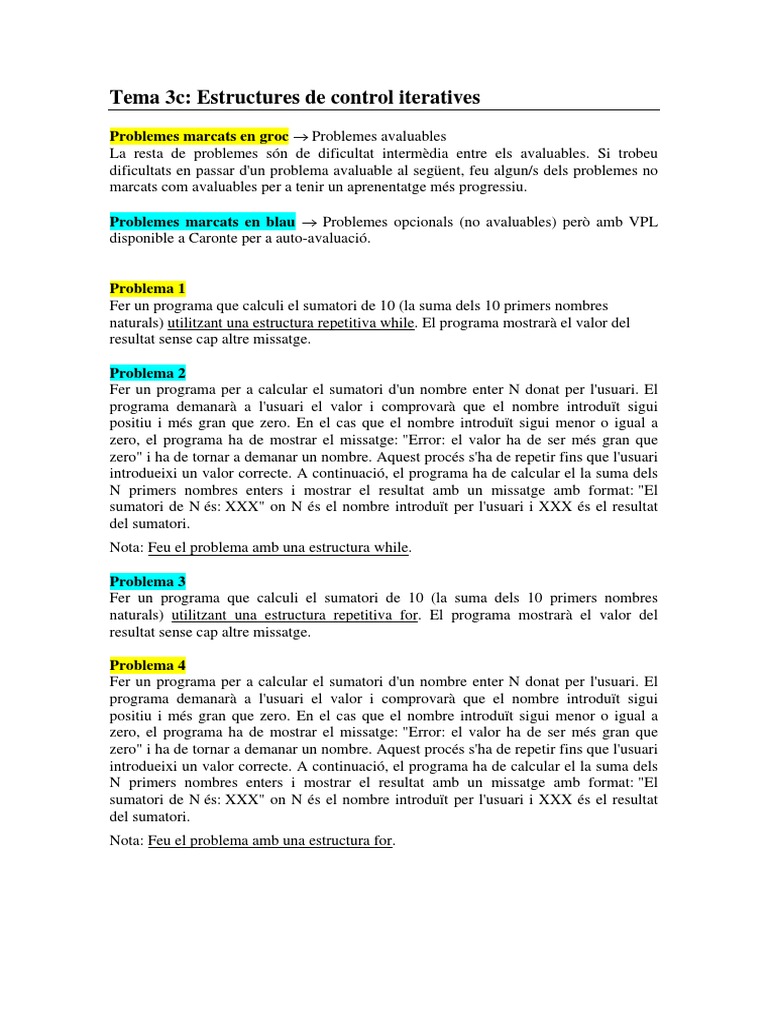 Tema 3c: Estructures de control iteratives

Problemes marcats en groc → Problemes avaluables
La resta de problemes són de dificultat intermèdia entre els avaluables. Si trobeu dificultats en passar d'un problema avaluable al següent, feu algun/s dels problemes no marcats com avaluables per a tenir un aprenentatge més progressiu.

Problemes marcats en blau → Problemes opcionals (no avaluables) però amb VPL disponible a Caronte per a auto-avaluació.

Problema 1
Fer un programa que calculi el sumatori de 10 (la suma dels 10 primers nombres naturals) utilitzant una estructura repetitiva while. El programa mostrarà el valor del resultat sense cap altre missatge.

Problema 2
Fer un programa per a calcular el sumatori d'un nombre enter N donat per l'usuari. El programa demanarà a l'usuari el valor i comprovarà que el nombre introduït sigui positiu i més gran que zero. En el cas que el nombre introduït sigui menor o igual a zero, el programa ha de mostrar el missatge: "Error: el valor ha de ser més gran que zero" i ha de tornar a demanar un nombre. Aquest procés s'ha de repetir fins que l'usuari introdueixi un valor correcte. A continuació, el programa ha de calcular el la suma dels N primers nombres enters i mostrar el resultat amb un missatge amb format: "El sumatori de N és: XXX" on N és el nombre introduït per l'usuari i XXX és el resultat del sumatori.

Nota: Feu el problema amb una estructura while.

Problema 3
Fer un programa que calculi el sumatori de 10 (la suma dels 10 primers nombres naturals) utilitzant una estructura repetitiva for. El programa mostrarà el valor del resultat sense cap altre missatge.

Problema 4
Fer un programa per a calcular el sumatori d'un nombre enter N donat per l'usuari. El programa demanarà a l'usuari el valor i comprovarà que el nombre introduït sigui positiu i més gran que zero. En el cas que el nombre introduït sigui menor o igual a zero, el programa ha de mostrar el missatge: "Error: el valor ha de ser més gran que zero" i ha de tornar a demanar un nombre. Aquest procés s'ha de repetir fins que l'usuari introdueixi un valor correcte. A continuació, el programa ha de calcular el la suma dels N primers nombres enters i mostrar el resultat amb un missatge amb format: "El sumatori de N és: XXX" on N és el nombre introduït per l'usuari i XXX és el resultat del sumatori.

Nota: Feu el problema amb una estructura for.